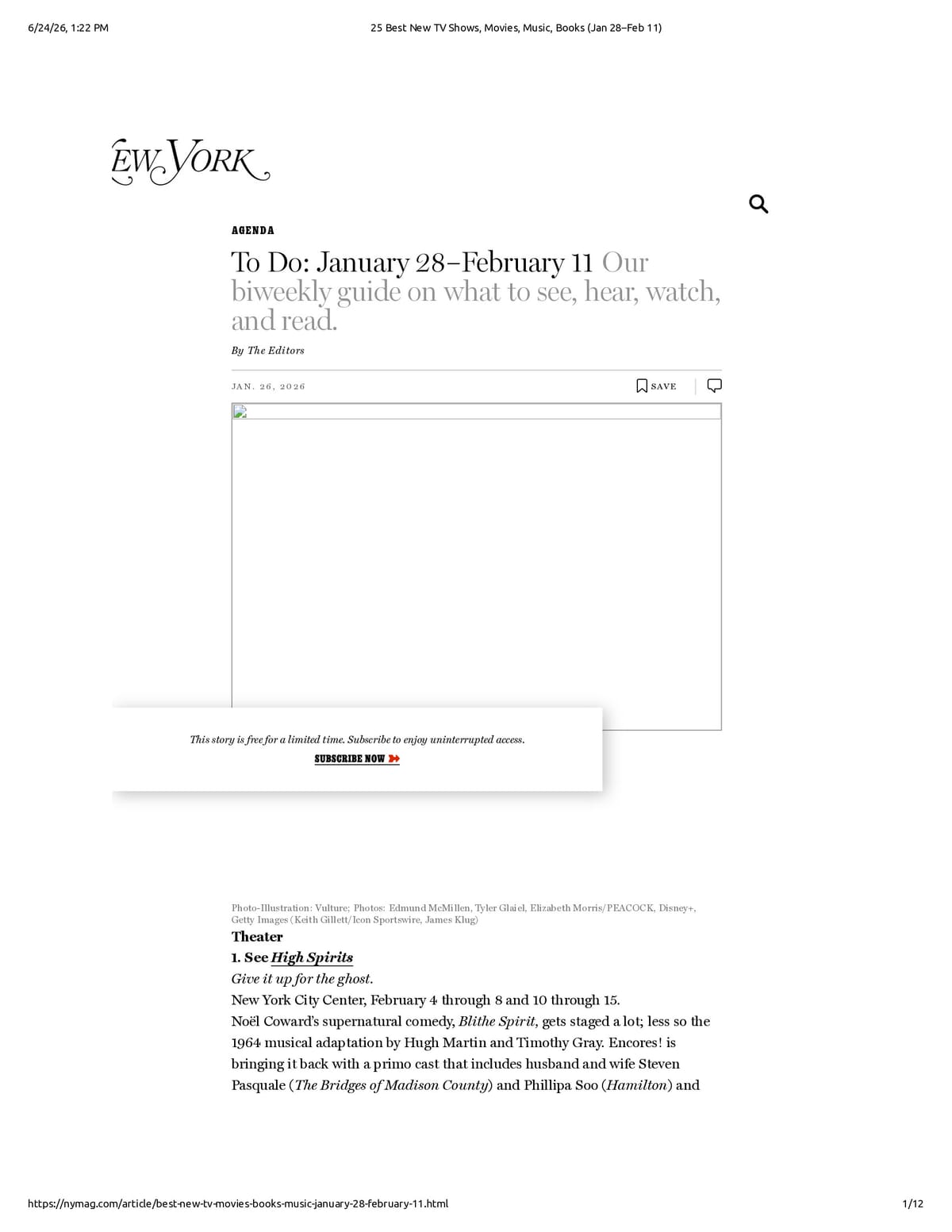 6/24/26, 1:22 PM 25 Best New TV Shows, Movies, Music, Books (Jan 28–Feb 11)

EW YORK

AGENDA

To Do: January 28–February 11 Our biweekly guide on what to see, hear, watch, and read.

By The Editors

JAN. 26, 2026

SAVE

This story is free for a limited time. Subscribe to enjoy uninterrupted access.

SUBSCRIBE NOW

Photo-Illustration: Vulture; Photos: Edmund McMillen, Tyler Glaiel, Elizabeth Morris/PEACOCK, Disney+, Getty Images (Keith Gillett/Icon Sportswire, James Klug)

Theater

1. See High Spirits

Give it up for the ghost.

New York City Center, February 4 through 8 and 10 through 15.

Noël Coward's supernatural comedy, Blithe Spirit, gets staged a lot; less so the 1964 musical adaptation by Hugh Martin and Timothy Gray. Encores! is bringing it back with a primo cast that includes husband and wife Steven Pasquale (The Bridges of Madison County) and Phillipa Soo (Hamilton) and

https://nymag.com/article/best-new-tv-movies-books-music-january-28-february-11.html 1/12